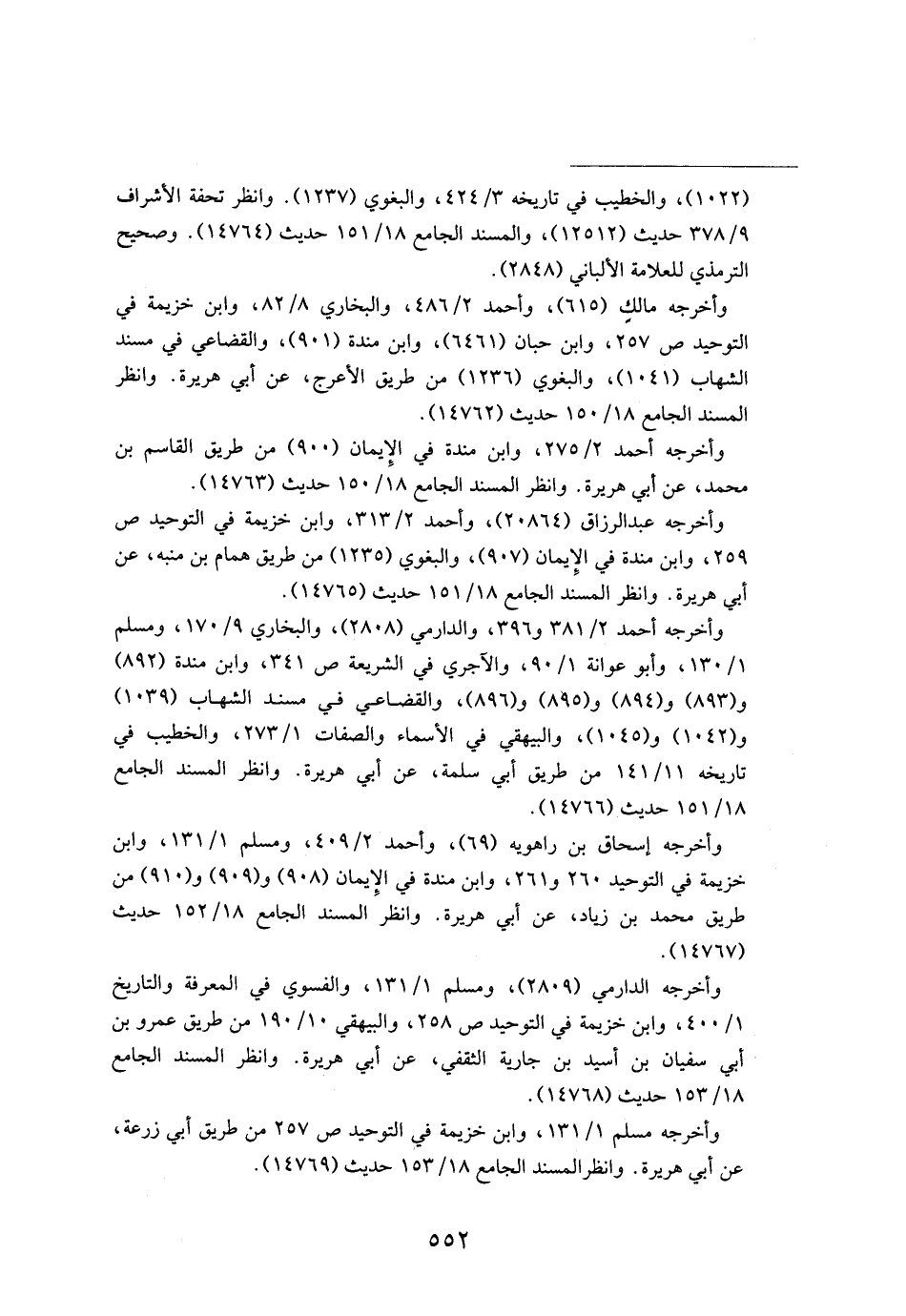 (١٠٢٢)، والخطيب في تاريخه ٣/ ٤٢٤، والبغوي (١٢٣٧). وانظر تحفة الأشراف ٩/ ٣٧٨ حديث (١٢٥١٢)، والمسند الجامع ١٨/ ١٥١ حديث (١٤٧٦٤). وصحيح الترمذي للعلامة الألباني (٢٨٤٨).

وأخرجه مالك (٦١٥)، وأحمد ٢/ ٤٨٦، والبخاري ٨/ ٨٢، وابن خزيمة في التوحيد ص ٢٥٧، وابن حبان (٦٤٦١)، وابن مندة (٩٠١)، والقضاعي في مسند الشهاب (١٠٤١)، والبغوي (١٢٣٦) من طريق الأعرج، عن أبي هريرة. وانظر المسند الجامع ١٨/ ١٥٠ حديث (١٤٧٦٢).

وأخرجه أحمد ٢/ ٢٧٥، وابن مندة في الإيمان (٩٠٠) من طريق القاسم بن محمد، عن أبي هريرة. وانظر المسند الجامع ١٨/ ١٥٠ حديث (١٤٧٦٣).

وأخرجه عبدالرزاق (٢٠٨٦٤)، وأحمد ٢/ ٣١٣، وابن خزيمة في التوحيد ص ٢٥٩، وابن مندة في الإيمان (٩٠٧)، والبغوي (١٢٣٥) من طريق همام بن منبه، عن أبي هريرة. وانظر المسند الجامع ١٨/ ١٥١ حديث (١٤٧٦٥).

وأخرجه أحمد ٢/ ٣٨١ و٣٩٦، والدارمي (٢٨٠٨)، والبخاري ٩/ ١٧٠، ومسلم ١/ ١٣٠، وأبو عوانة ١/ ٩٠، والآجري في الشريعة ص ٣٤١، وابن مندة (٨٩٢) و(٨٩٣) و(٨٩٤) و(٨٩٥) و(٨٩٦)، والقضاعي في مسند الشهاب (١٠٣٩) و(١٠٤٢) و(١٠٤٥)، والبيهقي في الأسماء والصفات ١/ ٢٧٣، والخطيب في تاريخه ١١/ ١٤١ من طريق أبي سلمة، عن أبي هريرة. وانظر المسند الجامع ١٨/ ١٥١ حديث (١٤٧٦٦).

وأخرجه إسحاق بن راهويه (٦٩)، وأحمد ٢/ ٤٠٩، ومسلم ١/ ١٣١، وابن خزيمة في التوحيد ٢٦٠ و٢٦١، وابن مندة في الإيمان (٩٠٨) و(٩٠٩) و(٩١٠) من طريق محمد بن زياد، عن أبي هريرة. وانظر المسند الجامع ١٨/ ١٥٢ حديث (١٤٧٦٧).

وأخرجه الدارمي (٢٨٠٩)، ومسلم ١/ ١٣١، والفسوي في المعرفة والتاريخ ١/ ٤٠٠، وابن خزيمة في التوحيد ص ٢٥٨، والبيهقي ١٠/ ١٩٠ من طريق عمرو بن أبي سفيان بن أسيد بن جارية الثقفي، عن أبي هريرة. وانظر المسند الجامع ١٨/ ١٥٣ حديث (١٤٧٦٨).

وأخرجه مسلم ١/ ١٣١، وابن خزيمة في التوحيد ص ٢٥٧ من طريق أبي زرعة، عن أبي هريرة. وانظرالمسند الجامع ١٨/ ١٥٣ حديث (١٤٧٦٩).

٥٥٢